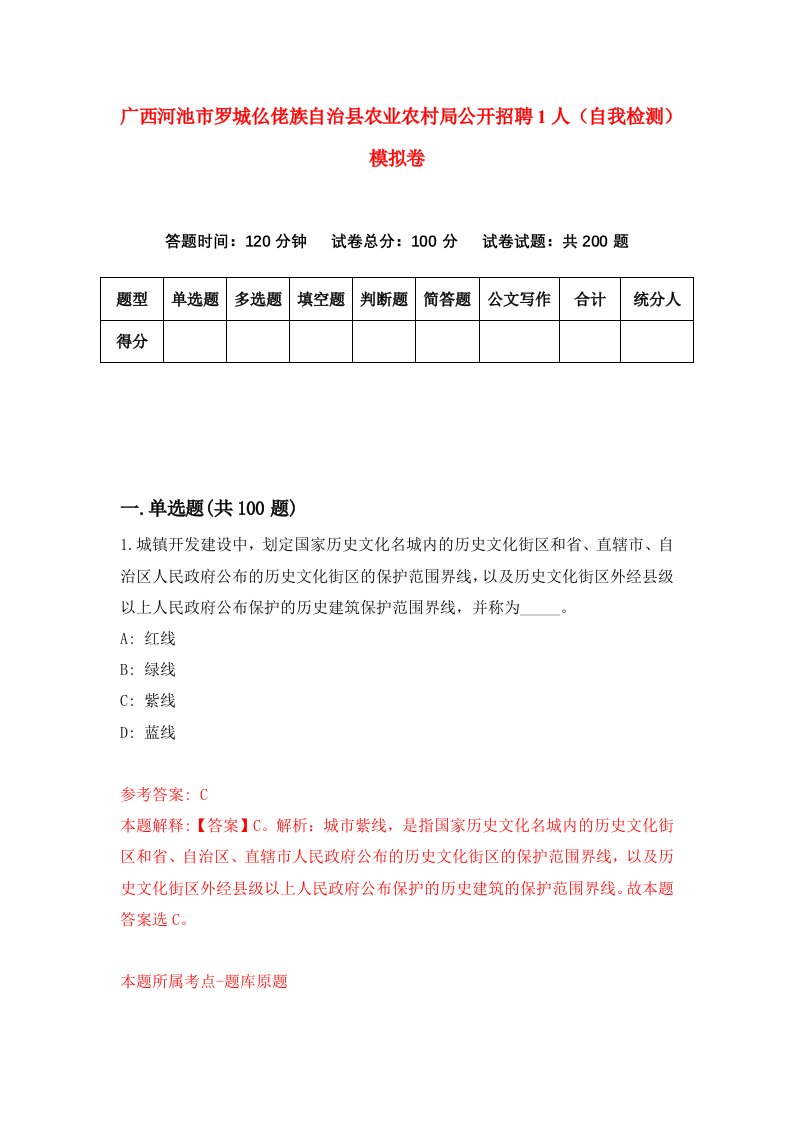 广西河池市罗城仫佬族自治县农业农村局公开招聘1人（自我检测）模拟卷

答题时间：120分钟　　试卷总分：100分　　试卷试题：共200题

| 题型 | 单选题 | 多选题 | 填空题 | 判断题 | 简答题 | 公文写作 | 合计 | 统分人 |
|---|---|---|---|---|---|---|---|---|
| 得分 | | | | | | | | |

一.单选题(共100题)

1.城镇开发建设中，划定国家历史文化名城内的历史文化街区和省、直辖市、自治区人民政府公布的历史文化街区的保护范围界线，以及历史文化街区外经县级以上人民政府公布保护的历史建筑保护范围界线，并称为_____。

A: 红线

B: 绿线

C: 紫线

D: 蓝线

参考答案: C

本题解释:【答案】C。解析：城市紫线，是指国家历史文化名城内的历史文化街区和省、自治区、直辖市人民政府公布的历史文化街区的保护范围界线，以及历史文化街区外经县级以上人民政府公布保护的历史建筑的保护范围界线。故本题答案选C。

本题所属考点-题库原题